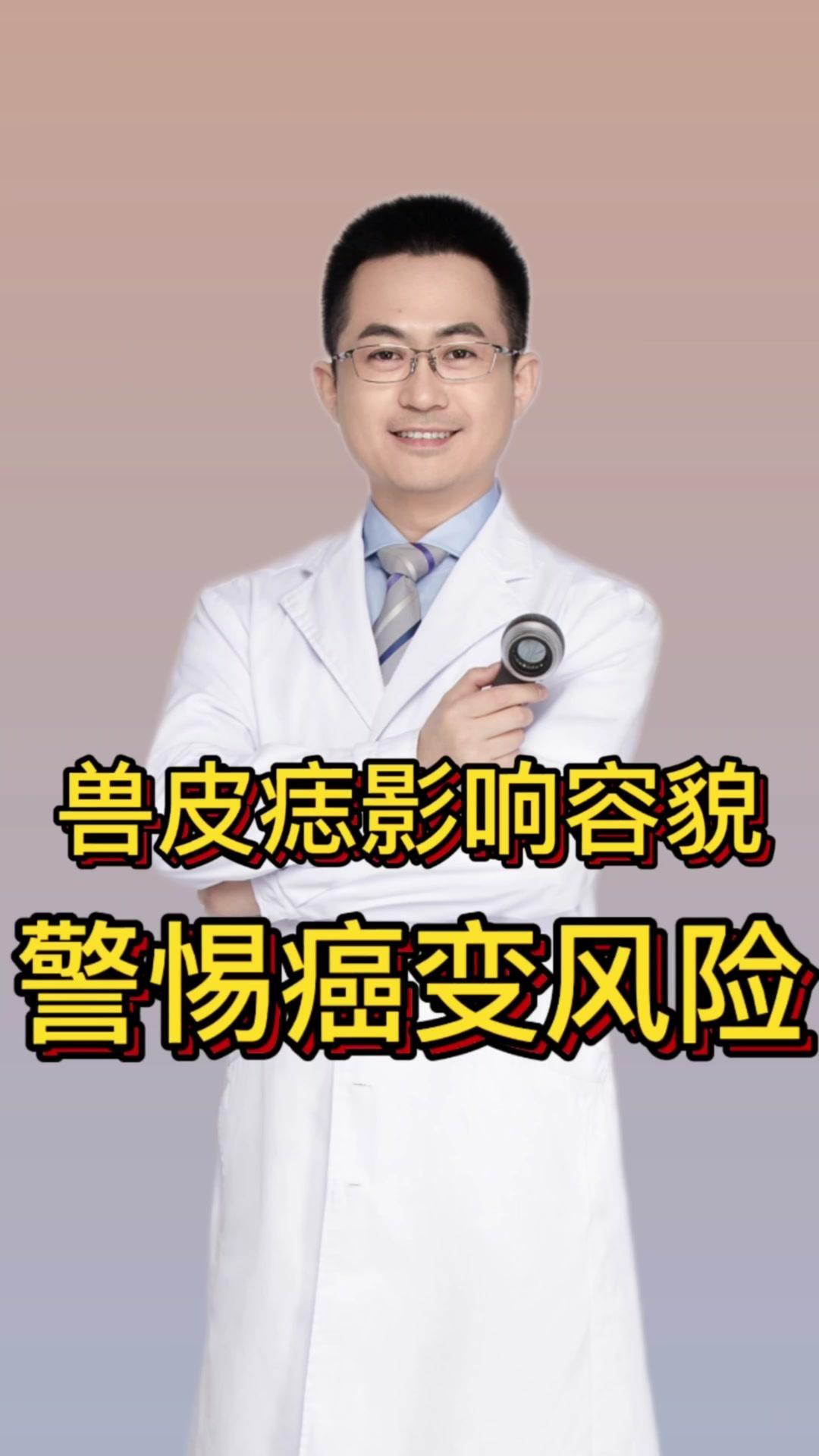 兽皮痣影响容貌
警惕癌变风险